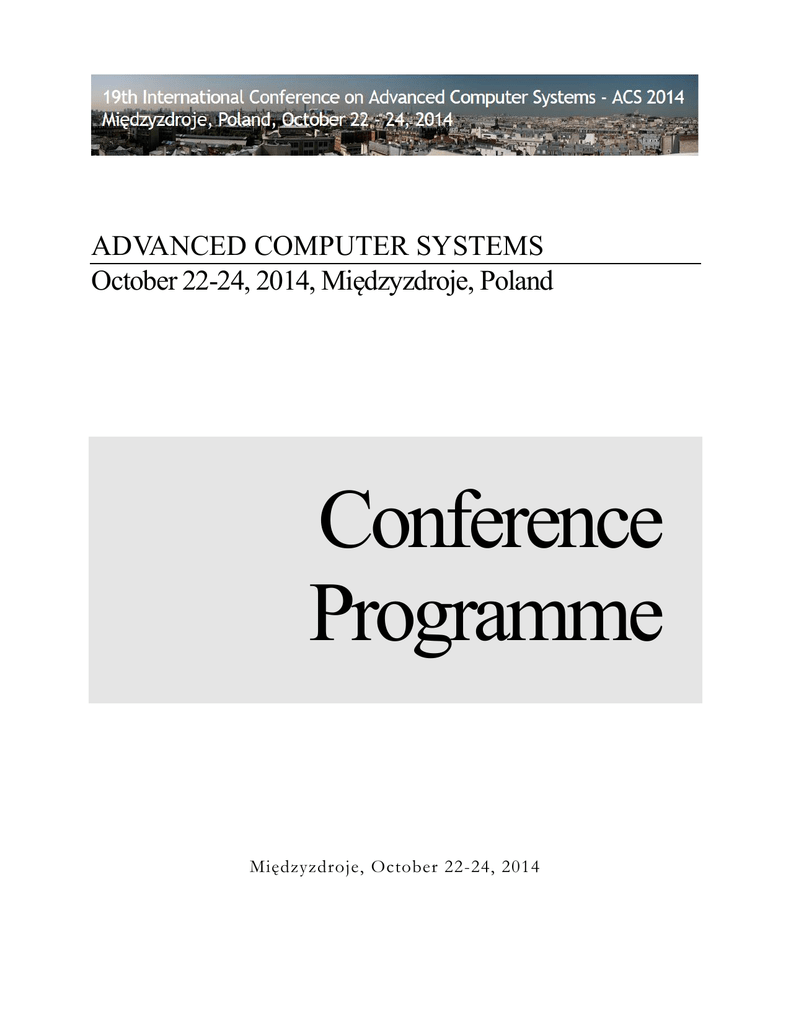 19th International Conference on Advanced Computer Systems - ACS 2014
Międzyzdroje, Poland, October 22 - 24, 2014

ADVANCED COMPUTER SYSTEMS
October 22-24, 2014, Międzyzdroje, Poland

Conference Programme

Międzyzdroje, October 22-24, 2014